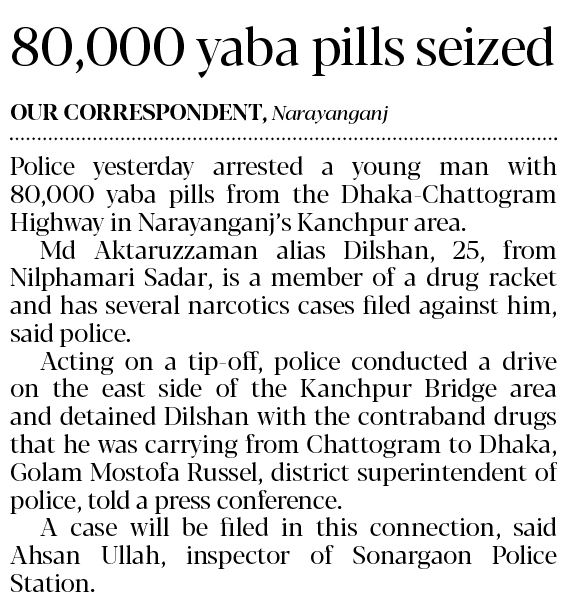 80,000 yaba pills seized

OUR CORRESPONDENT, Narayanganj

Police yesterday arrested a young man with 80,000 yaba pills from the Dhaka-Chattogram Highway in Narayanganj's Kanchpur area.

Md Aktaruzzaman alias Dilshan, 25, from Nilphamari Sadar, is a member of a drug racket and has several narcotics cases filed against him, said police.

Acting on a tip-off, police conducted a drive on the east side of the Kanchpur Bridge area and detained Dilshan with the contraband drugs that he was carrying from Chattogram to Dhaka, Golam Mostofa Russel, district superintendent of police, told a press conference.

A case will be filed in this connection, said Ahsan Ullah, inspector of Sonargaon Police Station.